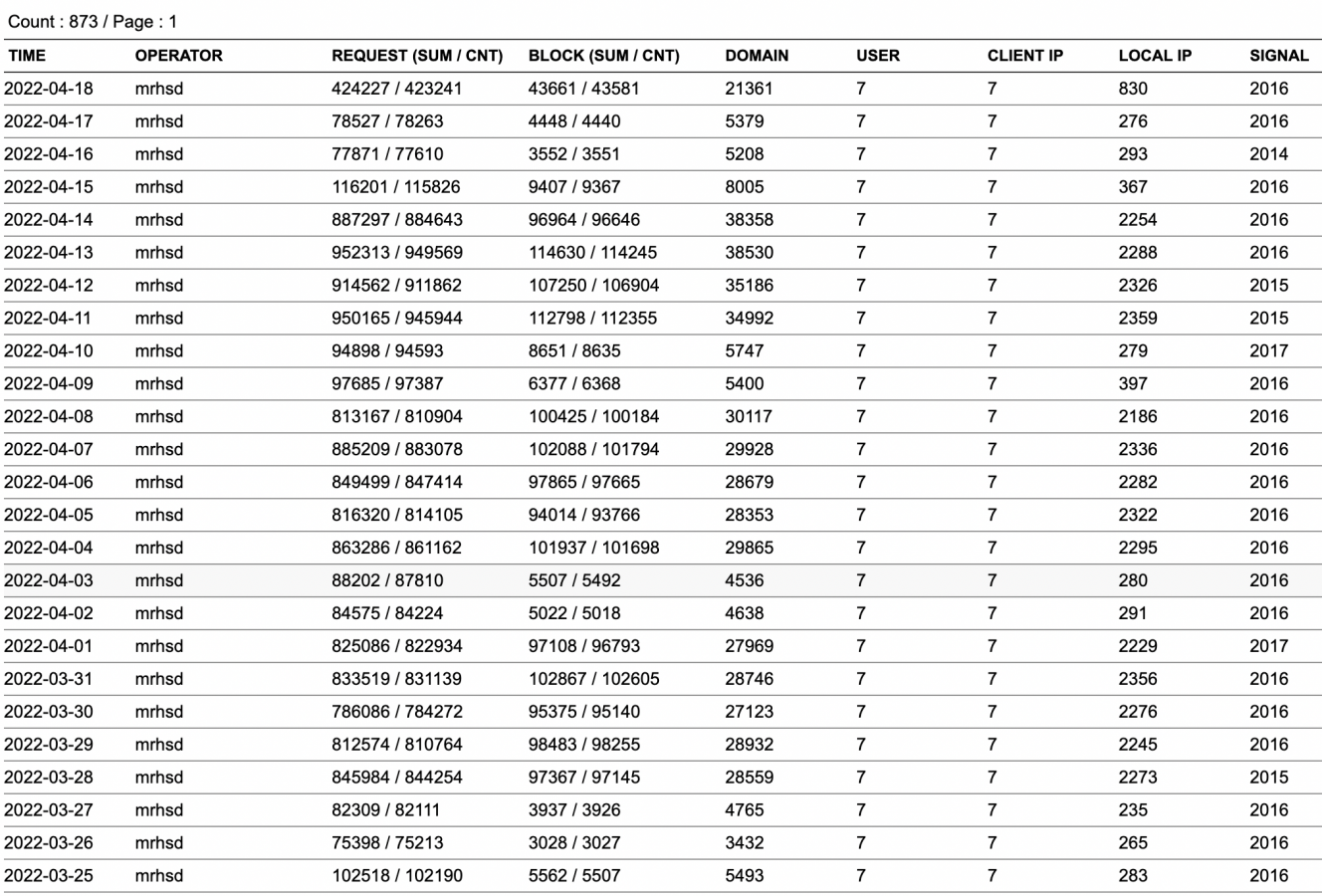 Count : 873 / Page : 1

| TIME | OPERATOR | REQUEST (SUM / CNT) | BLOCK (SUM / CNT) | DOMAIN | USER | CLIENT IP | LOCAL IP | SIGNAL |
|---|---|---|---|---|---|---|---|---|
| 2022-04-18 | mrhsd | 424227 / 423241 | 43661 / 43581 | 21361 | 7 | 7 | 830 | 2016 |
| 2022-04-17 | mrhsd | 78527 / 78263 | 4448 / 4440 | 5379 | 7 | 7 | 276 | 2016 |
| 2022-04-16 | mrhsd | 77871 / 77610 | 3552 / 3551 | 5208 | 7 | 7 | 293 | 2014 |
| 2022-04-15 | mrhsd | 116201 / 115826 | 9407 / 9367 | 8005 | 7 | 7 | 367 | 2016 |
| 2022-04-14 | mrhsd | 887297 / 884643 | 96964 / 96646 | 38358 | 7 | 7 | 2254 | 2016 |
| 2022-04-13 | mrhsd | 952313 / 949569 | 114630 / 114245 | 38530 | 7 | 7 | 2288 | 2016 |
| 2022-04-12 | mrhsd | 914562 / 911862 | 107250 / 106904 | 35186 | 7 | 7 | 2326 | 2015 |
| 2022-04-11 | mrhsd | 950165 / 945944 | 112798 / 112355 | 34992 | 7 | 7 | 2359 | 2015 |
| 2022-04-10 | mrhsd | 94898 / 94593 | 8651 / 8635 | 5747 | 7 | 7 | 279 | 2017 |
| 2022-04-09 | mrhsd | 97685 / 97387 | 6377 / 6368 | 5400 | 7 | 7 | 397 | 2016 |
| 2022-04-08 | mrhsd | 813167 / 810904 | 100425 / 100184 | 30117 | 7 | 7 | 2186 | 2016 |
| 2022-04-07 | mrhsd | 885209 / 883078 | 102088 / 101794 | 29928 | 7 | 7 | 2336 | 2016 |
| 2022-04-06 | mrhsd | 849499 / 847414 | 97865 / 97665 | 28679 | 7 | 7 | 2282 | 2016 |
| 2022-04-05 | mrhsd | 816320 / 814105 | 94014 / 93766 | 28353 | 7 | 7 | 2322 | 2016 |
| 2022-04-04 | mrhsd | 863286 / 861162 | 101937 / 101698 | 29865 | 7 | 7 | 2295 | 2016 |
| 2022-04-03 | mrhsd | 88202 / 87810 | 5507 / 5492 | 4536 | 7 | 7 | 280 | 2016 |
| 2022-04-02 | mrhsd | 84575 / 84224 | 5022 / 5018 | 4638 | 7 | 7 | 291 | 2016 |
| 2022-04-01 | mrhsd | 825086 / 822934 | 97108 / 96793 | 27969 | 7 | 7 | 2229 | 2017 |
| 2022-03-31 | mrhsd | 833519 / 831139 | 102867 / 102605 | 28746 | 7 | 7 | 2356 | 2016 |
| 2022-03-30 | mrhsd | 786086 / 784272 | 95375 / 95140 | 27123 | 7 | 7 | 2276 | 2016 |
| 2022-03-29 | mrhsd | 812574 / 810764 | 98483 / 98255 | 28932 | 7 | 7 | 2245 | 2016 |
| 2022-03-28 | mrhsd | 845984 / 844254 | 97367 / 97145 | 28559 | 7 | 7 | 2273 | 2015 |
| 2022-03-27 | mrhsd | 82309 / 82111 | 3937 / 3926 | 4765 | 7 | 7 | 235 | 2016 |
| 2022-03-26 | mrhsd | 75398 / 75213 | 3028 / 3027 | 3432 | 7 | 7 | 265 | 2016 |
| 2022-03-25 | mrhsd | 102518 / 102190 | 5562 / 5507 | 5493 | 7 | 7 | 283 | 2016 |